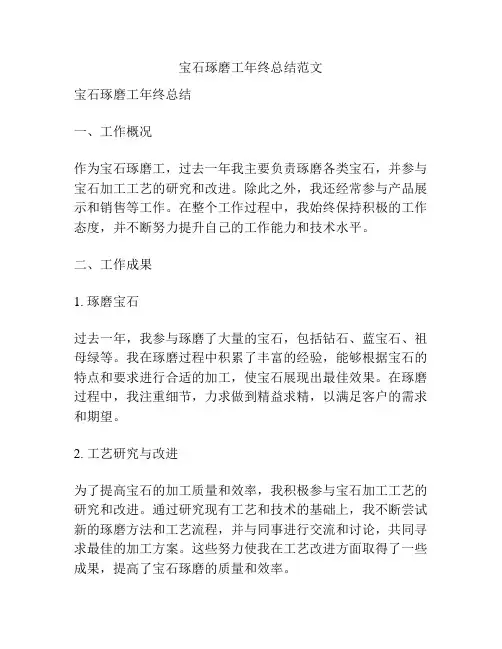 宝石琢磨工年终总结范文

宝石琢磨工年终总结

一、工作概况

作为宝石琢磨工，过去一年我主要负责琢磨各类宝石，并参与宝石加工工艺的研究和改进。除此之外，我还经常参与产品展示和销售等工作。在整个工作过程中，我始终保持积极的工作态度，并不断努力提升自己的工作能力和技术水平。

二、工作成果

1. 琢磨宝石

过去一年，我参与琢磨了大量的宝石，包括钻石、蓝宝石、祖母绿等。我在琢磨过程中积累了丰富的经验，能够根据宝石的特点和要求进行合适的加工，使宝石展现出最佳效果。在琢磨过程中，我注重细节，力求做到精益求精，以满足客户的需求和期望。

2. 工艺研究与改进

为了提高宝石的加工质量和效率，我积极参与宝石加工工艺的研究和改进。通过研究现有工艺和技术的基础上，我不断尝试新的琢磨方法和工艺流程，并与同事进行交流和讨论，共同寻求最佳的加工方案。这些努力使我在工艺改进方面取得了一些成果，提高了宝石琢磨的质量和效率。